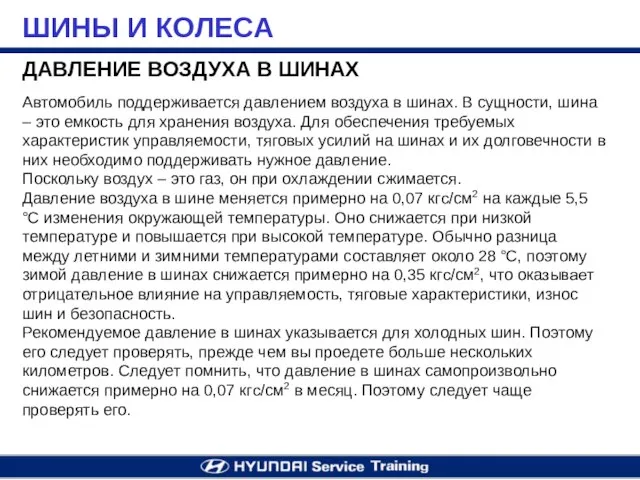 ШИНЫ И КОЛЕСА

ДАВЛЕНИЕ ВОЗДУХА В ШИНАХ

Автомобиль поддерживается давлением воздуха в шинах. В сущности, шина – это емкость для хранения воздуха. Для обеспечения требуемых характеристик управляемости, тяговых усилий на шинах и их долговечности в них необходимо поддерживать нужное давление.
Поскольку воздух – это газ, он при охлаждении сжимается.
Давление воздуха в шине меняется примерно на 0,07 кгс/см$^2$ на каждые 5,5 °С изменения окружающей температуры. Оно снижается при низкой температуре и повышается при высокой температуре. Обычно разница между летними и зимними температурами составляет около 28 °С, поэтому зимой давление в шинах снижается примерно на 0,35 кгс/см$^2$, что оказывает отрицательное влияние на управляемость, тяговые характеристики, износ шин и безопасность.
Рекомендуемое давление в шинах указывается для холодных шин. Поэтому его следует проверять, прежде чем вы проедете больше нескольких километров. Следует помнить, что давление в шинах самопроизвольно снижается примерно на 0,07 кгс/см$^2$ в месяц. Поэтому следует чаще проверять его.

HYUNDAI Service Training